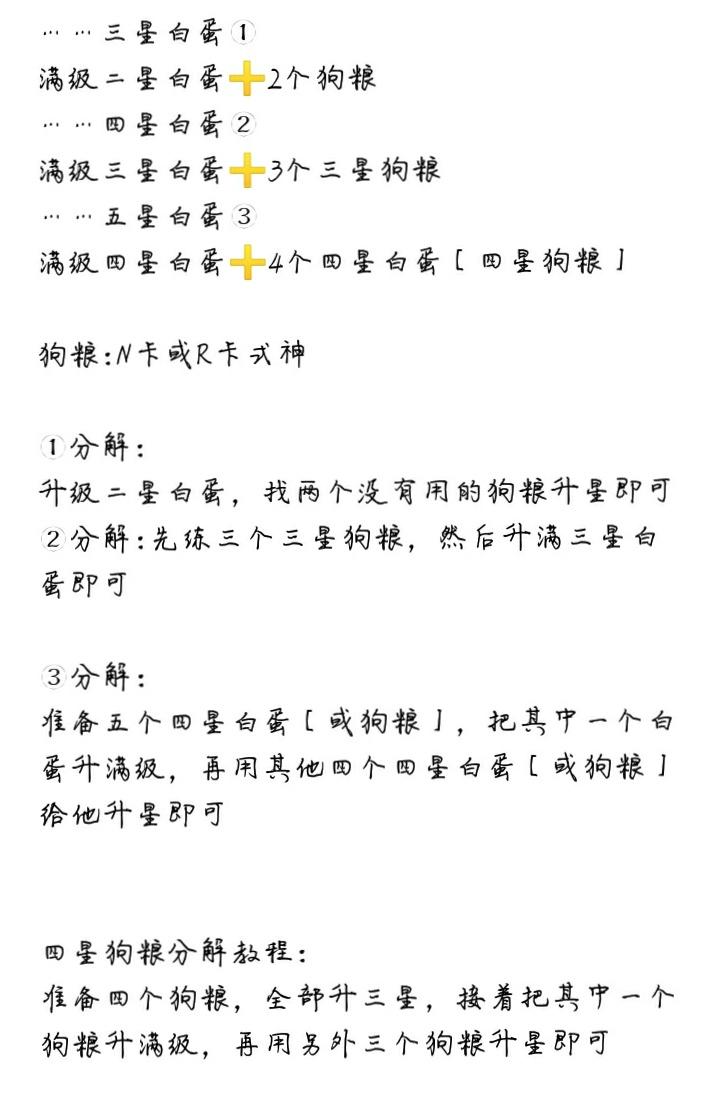 ……三星白蛋①
满级二星白蛋➕2个狗粮
……四星白蛋②
满级三星白蛋➕3个三星狗粮
……五星白蛋③
满级四星白蛋➕4个四星白蛋［四星狗粮］

狗粮:N卡或R卡式神

①分解:
升级二星白蛋，找两个没有用的狗粮升星即可
②分解:先练三个三星狗粮，然后升满三星白蛋即可

③分解:
准备五个四星白蛋［或狗粮］，把其中一个白蛋升满级，再用其他四个四星白蛋［或狗粮］给他升星即可

四星狗粮分解教程:
准备四个狗粮，全部升三星，接着把其中一个狗粮升满级，再用另外三个狗粮升星即可